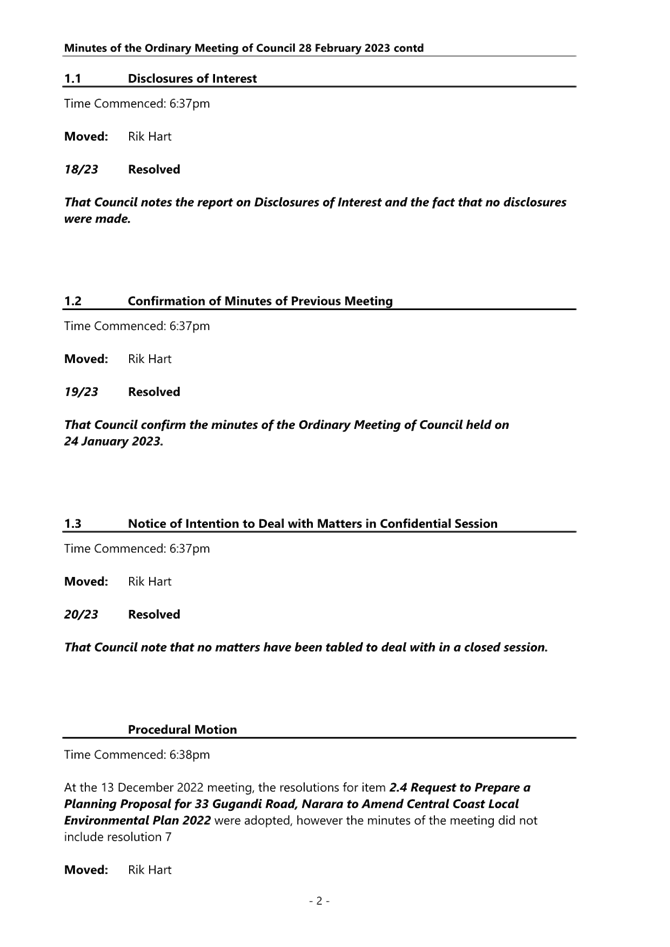 Minutes of the Ordinary Meeting of Council 28 February 2023 contd

1.1 Disclosures of Interest

Time Commenced: 6:37pm

Moved: Rik Hart

18/23 Resolved

That Council notes the report on Disclosures of Interest and the fact that no disclosures were made.

1.2 Confirmation of Minutes of Previous Meeting

Time Commenced: 6:37pm

Moved: Rik Hart

19/23 Resolved

That Council confirm the minutes of the Ordinary Meeting of Council held on 24 January 2023.

1.3 Notice of Intention to Deal with Matters in Confidential Session

Time Commenced: 6:37pm

Moved: Rik Hart

20/23 Resolved

That Council note that no matters have been tabled to deal with in a closed session.

Procedural Motion

Time Commenced: 6:38pm

At the 13 December 2022 meeting, the resolutions for item 2.4 Request to Prepare a Planning Proposal for 33 Gugandi Road, Narara to Amend Central Coast Local Environmental Plan 2022 were adopted, however the minutes of the meeting did not include resolution 7

Moved: Rik Hart

- 2 -